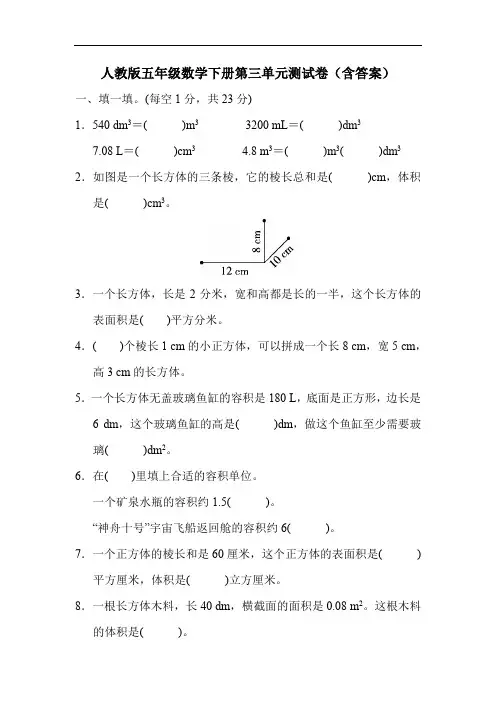 人教版五年级数学下册第三单元测试卷（含答案）

一、填一填。(每空 1 分，共 23 分)

1．540 $dm^3$＝(　　)$m^3$　　3200 mL＝(　　)$dm^3$

7.08 L＝(　　)$cm^3$　　4.8 $m^3$＝(　　)$m^3$(　　)$dm^3$

2．如图是一个长方体的三条棱，它的棱长总和是(　　)cm，体积是(　　)$cm^3$。

8 cm

10 cm

12 cm

3．一个长方体，长是 2 分米，宽和高都是长的一半，这个长方体的表面积是(　　)平方分米。

4．(　　)个棱长 1 cm 的小正方体，可以拼成一个长 8 cm，宽 5 cm，高 3 cm 的长方体。

5．一个长方体无盖玻璃鱼缸的容积是 180 L，底面是正方形，边长是 6 dm，这个玻璃鱼缸的高是(　　)dm，做这个鱼缸至少需要玻璃(　　)$dm^2$。

6．在(　　)里填上合适的容积单位。

一个矿泉水瓶的容积约 1.5(　　)。

“神舟十号”宇宙飞船返回舱的容积约 6(　　)。

7．一个正方体的棱长和是 60 厘米，这个正方体的表面积是(　　)平方厘米，体积是(　　)立方厘米。

8．一根长方体木料，长 40 dm，横截面的面积是 0.08 $m^2$。这根木料的体积是(　　)。